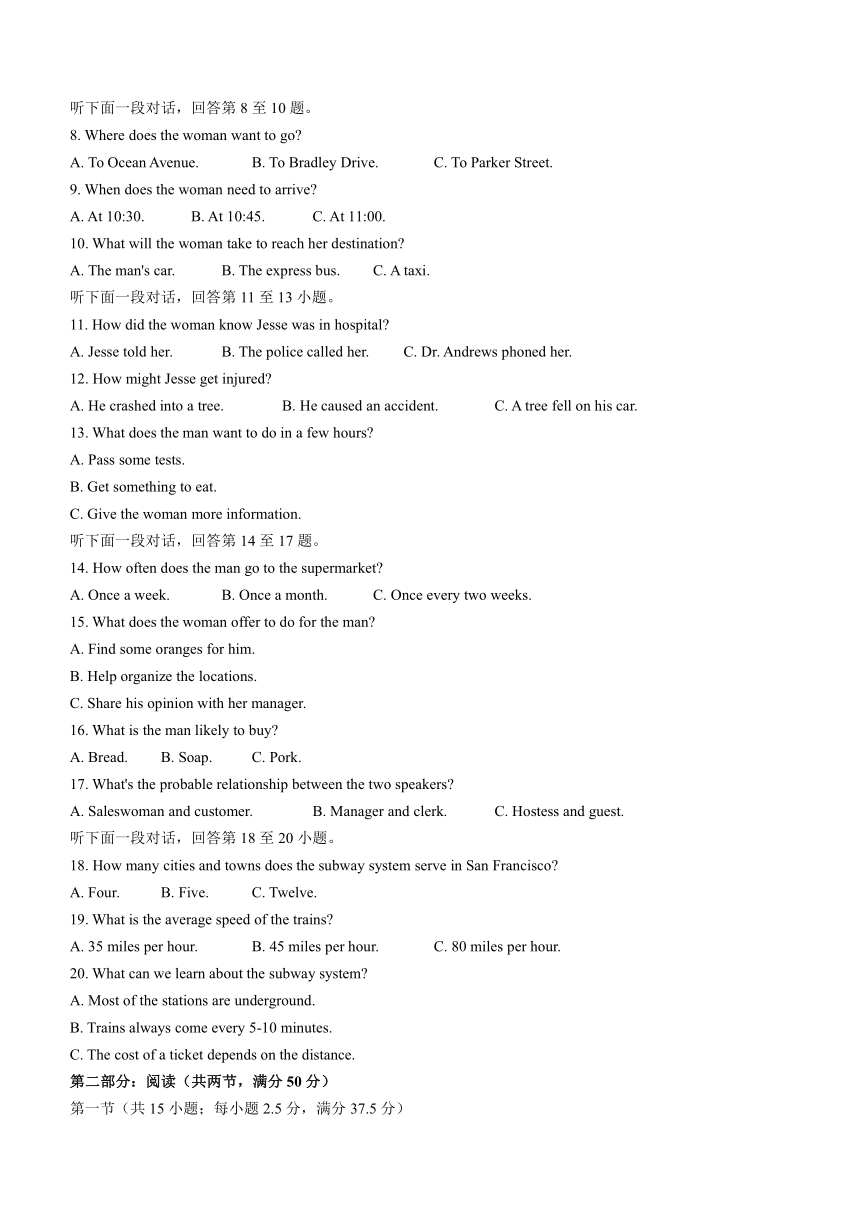 听下面一段对话，回答第 8 至 10 题。
8. Where does the woman want to go?
A. To Ocean Avenue. B. To Bradley Drive. C. To Parker Street.
9. When does the woman need to arrive?
A. At 10:30. B. At 10:45. C. At 11:00.
10. What will the woman take to reach her destination?
A. The man's car. B. The express bus. C. A taxi.
听下面一段对话，回答第 11 至 13 小题。
11. How did the woman know Jesse was in hospital?
A. Jesse told her. B. The police called her. C. Dr. Andrews phoned her.
12. How might Jesse get injured?
A. He crashed into a tree. B. He caused an accident. C. A tree fell on his car.
13. What does the man want to do in a few hours?
A. Pass some tests.
B. Get something to eat.
C. Give the woman more information.
听下面一段对话，回答第 14 至 17 题。
14. How often does the man go to the supermarket?
A. Once a week. B. Once a month. C. Once every two weeks.
15. What does the woman offer to do for the man?
A. Find some oranges for him.
B. Help organize the locations.
C. Share his opinion with her manager.
16. What is the man likely to buy?
A. Bread. B. Soap. C. Pork.
17. What's the probable relationship between the two speakers?
A. Saleswoman and customer. B. Manager and clerk. C. Hostess and guest.
听下面一段对话，回答第 18 至 20 小题。
18. How many cities and towns does the subway system serve in San Francisco?
A. Four. B. Five. C. Twelve.
19. What is the average speed of the trains?
A. 35 miles per hour. B. 45 miles per hour. C. 80 miles per hour.
20. What can we learn about the subway system?
A. Most of the stations are underground.
B. Trains always come every 5-10 minutes.
C. The cost of a ticket depends on the distance.
第二部分：阅读（共两节，满分 50 分）
第一节（共 15 小题；每小题 2.5 分，满分 37.5 分）